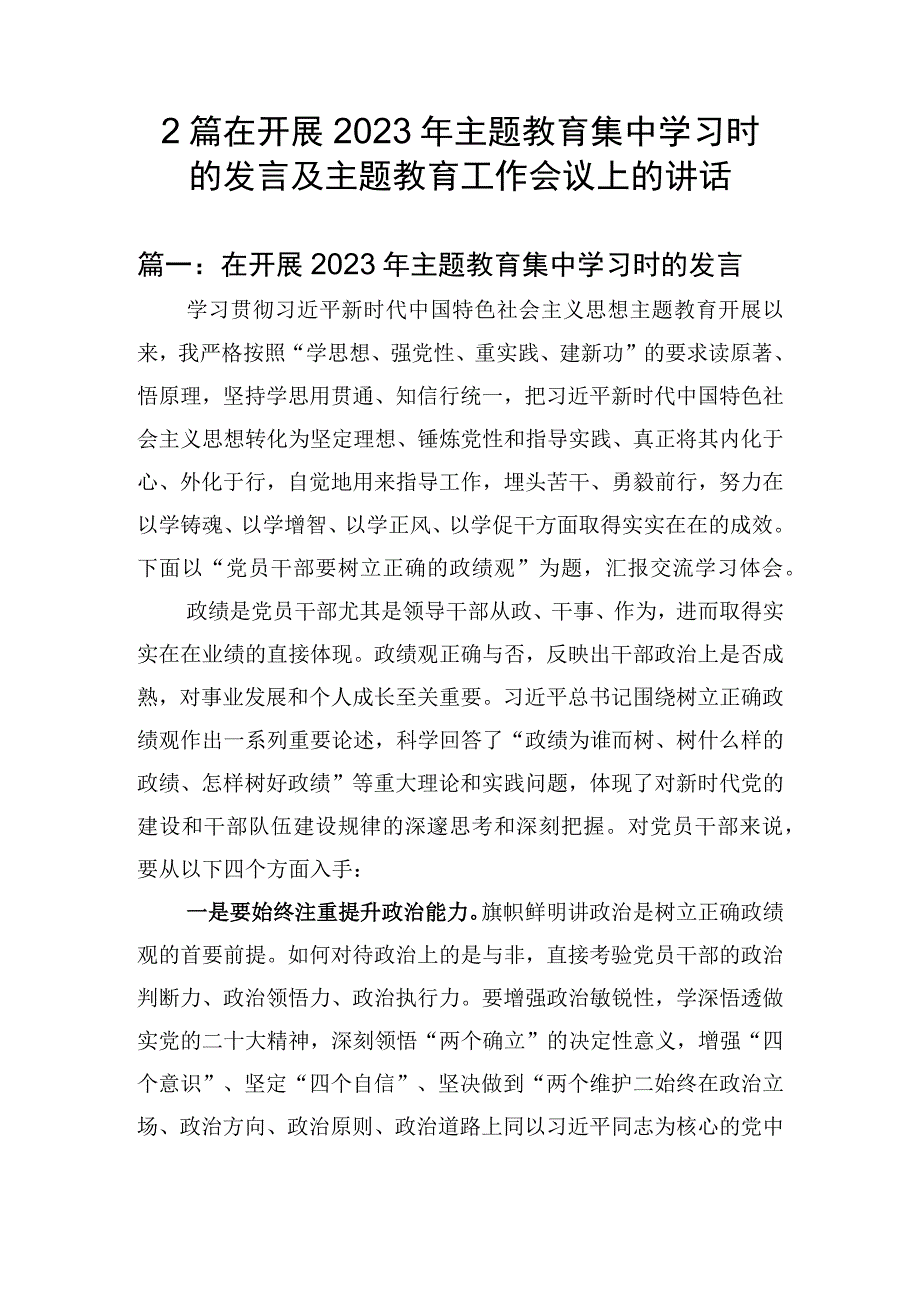 2篇在开展2023年主题教育集中学习时的发言及主题教育工作会议上的讲话

篇一：在开展2023年主题教育集中学习时的发言

学习贯彻习近平新时代中国特色社会主义思想主题教育开展以来，我严格按照“学思想、强党性、重实践、建新功”的要求读原著、悟原理，坚持学思用贯通、知信行统一，把习近平新时代中国特色社会主义思想转化为坚定理想、锤炼党性和指导实践、真正将其内化于心、外化于行，自觉地用来指导工作，埋头苦干、勇毅前行，努力在以学铸魂、以学增智、以学正风、以学促干方面取得实实在在的成效。下面以“党员干部要树立正确的政绩观”为题，汇报交流学习体会。

政绩是党员干部尤其是领导干部从政、干事、作为，进而取得实实在在业绩的直接体现。政绩观正确与否，反映出干部政治上是否成熟，对事业发展和个人成长至关重要。习近平总书记围绕树立正确政绩观作出一系列重要论述，科学回答了“政绩为谁而树、树什么样的政绩、怎样树好政绩”等重大理论和实践问题，体现了对新时代党的建设和干部队伍建设规律的深邃思考和深刻把握。对党员干部来说，要从以下四个方面入手：

一是要始终注重提升政治能力。旗帜鲜明讲政治是树立正确政绩观的首要前提。如何对待政治上的是与非，直接考验党员干部的政治判断力、政治领悟力、政治执行力。要增强政治敏锐性，学深悟透做实党的二十大精神，深刻领悟“两个确立”的决定性意义，增强“四个意识”、坚定“四个自信”、坚决做到“两个维护二始终在政治立场、政治方向、政治原则、政治道路上同以习近平同志为核心的党中